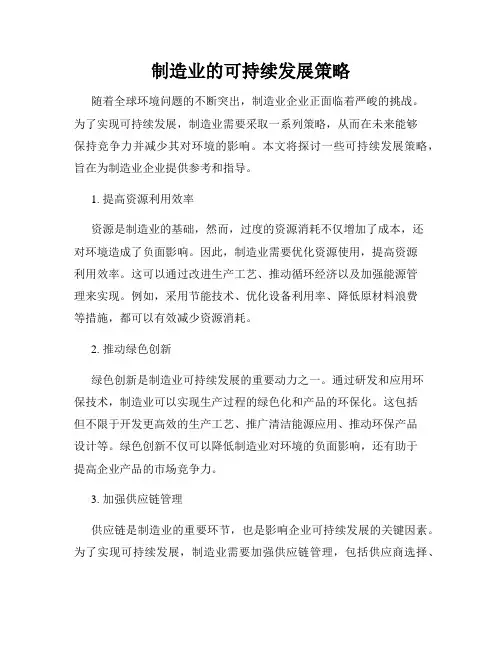 制造业的可持续发展策略

随着全球环境问题的不断突出，制造业企业正面临着严峻的挑战。为了实现可持续发展，制造业需要采取一系列策略，从而在未来能够保持竞争力并减少其对环境的影响。本文将探讨一些可持续发展策略，旨在为制造业企业提供参考和指导。

1. 提高资源利用效率

资源是制造业的基础，然而，过度的资源消耗不仅增加了成本，还对环境造成了负面影响。因此，制造业需要优化资源使用，提高资源利用效率。这可以通过改进生产工艺、推动循环经济以及加强能源管理来实现。例如，采用节能技术、优化设备利用率、降低原材料浪费等措施，都可以有效减少资源消耗。

2. 推动绿色创新

绿色创新是制造业可持续发展的重要动力之一。通过研发和应用环保技术，制造业可以实现生产过程的绿色化和产品的环保化。这包括但不限于开发更高效的生产工艺、推广清洁能源应用、推动环保产品设计等。绿色创新不仅可以降低制造业对环境的负面影响，还有助于提高企业产品的市场竞争力。

3. 加强供应链管理

供应链是制造业的重要环节，也是影响企业可持续发展的关键因素。为了实现可持续发展，制造业需要加强供应链管理，包括供应商选择、